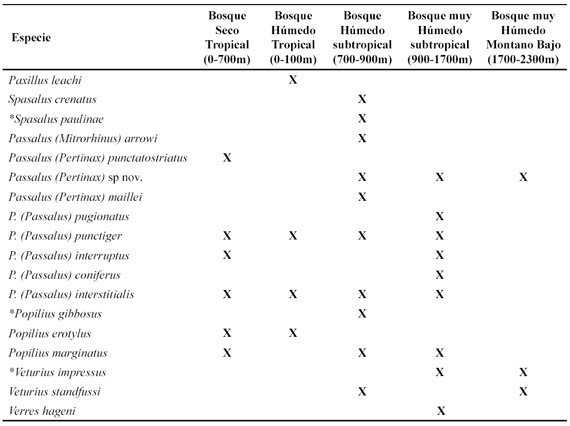 | Especie | Bosque Seco Tropical (0-700m) | Bosque Húmedo Tropical (0-100m) | Bosque Húmedo subtropical (700-900m) | Bosque muy Húmedo subtropical (900-1700m) | Bosque muy Húmedo Montano Bajo (1700-2300m) |
|---|---|---|---|---|---|
| Paxillus leachi | | X | | | |
| Spasalus crenatus | | | X | | |
| *Spasalus paulinae | | | X | | |
| Passalus (Mitrorhinus) arrowi | | | X | | |
| Passalus (Pertinax) punctatostriatus | X | | | | |
| Passalus (Pertinax) sp nov. | | | X | X | X |
| Passalus (Pertinax) maillei | | | X | | |
| P. (Passalus) pugionatus | | | | X | |
| P. (Passalus) punctiger | X | X | X | X | |
| P. (Passalus) interruptus | X | | | X | |
| P. (Passalus) coniferus | | | | X | |
| P. (Passalus) interstitialis | X | X | X | X | |
| *Popilius gibbosus | | | X | | |
| Popilius erotylus | X | X | | | |
| Popilius marginatus | X | | X | X | |
| *Veturius impressus | | | | X | X |
| Veturius standfussi | | | X | | X |
| Verres hageni | | | | X | |